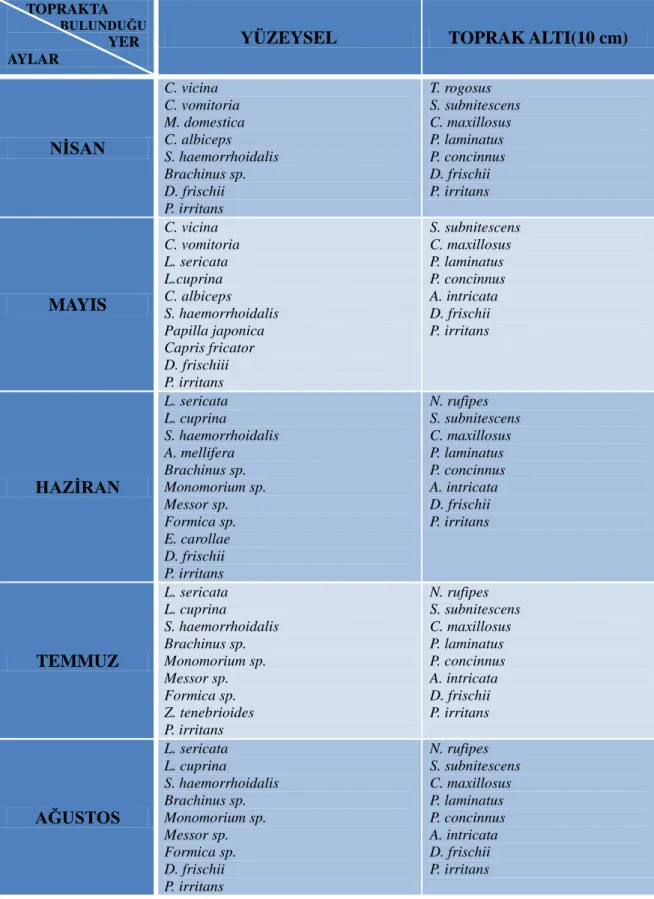 | TOPRAKTA BULUNDUĞU YER AYLAR | YÜZEYSEL | TOPRAK ALTI(10 cm) |
|---|---|---|
| NİSAN | C. vicina C. vomitoria M. domestica C. albiceps S. haemorrhoidalis Brachinus sp. D. frischii P. irritans | T. rogosus S. subnitescens C. maxillosus P. laminatus P. concinnus D. frischii P. irritans |
| MAYIS | C. vicina C. vomitoria L. sericata L.cuprina C. albiceps S. haemorrhoidalis Papilla japonica Capris fricator D. frischiii P. irritans | S. subnitescens C. maxillosus P. laminatus P. concinnus A. intricata D. frischii P. irritans |
| HAZİRAN | L. sericata L. cuprina S. haemorrhoidalis A. mellifera Brachinus sp. Monomorium sp. Messor sp. Formica sp. E. carollae D. frischii P. irritans | N. rufipes S. subnitescens C. maxillosus P. laminatus P. concinnus A. intricata D. frischii P. irritans |
| TEMMUZ | L. sericata L. cuprina S. haemorrhoidalis Brachinus sp. Monomorium sp. Messor sp. Formica sp. Z. tenebrioides P. irritans | N. rufipes S. subnitescens C. maxillosus P. laminatus P. concinnus A. intricata D. frischii P. irritans |
| AĞUSTOS | L. sericata L. cuprina S. haemorrhoidalis Brachinus sp. Monomorium sp. Messor sp. Formica sp. D. frischii P. irritans | N. rufipes S. subnitescens C. maxillosus P. laminatus P. concinnus A. intricata D. frischii P. irritans |